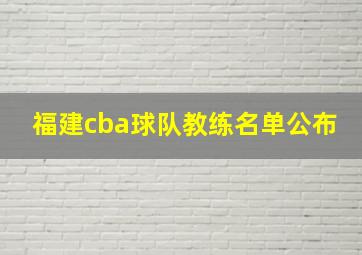 福建cba球队教练名单公布